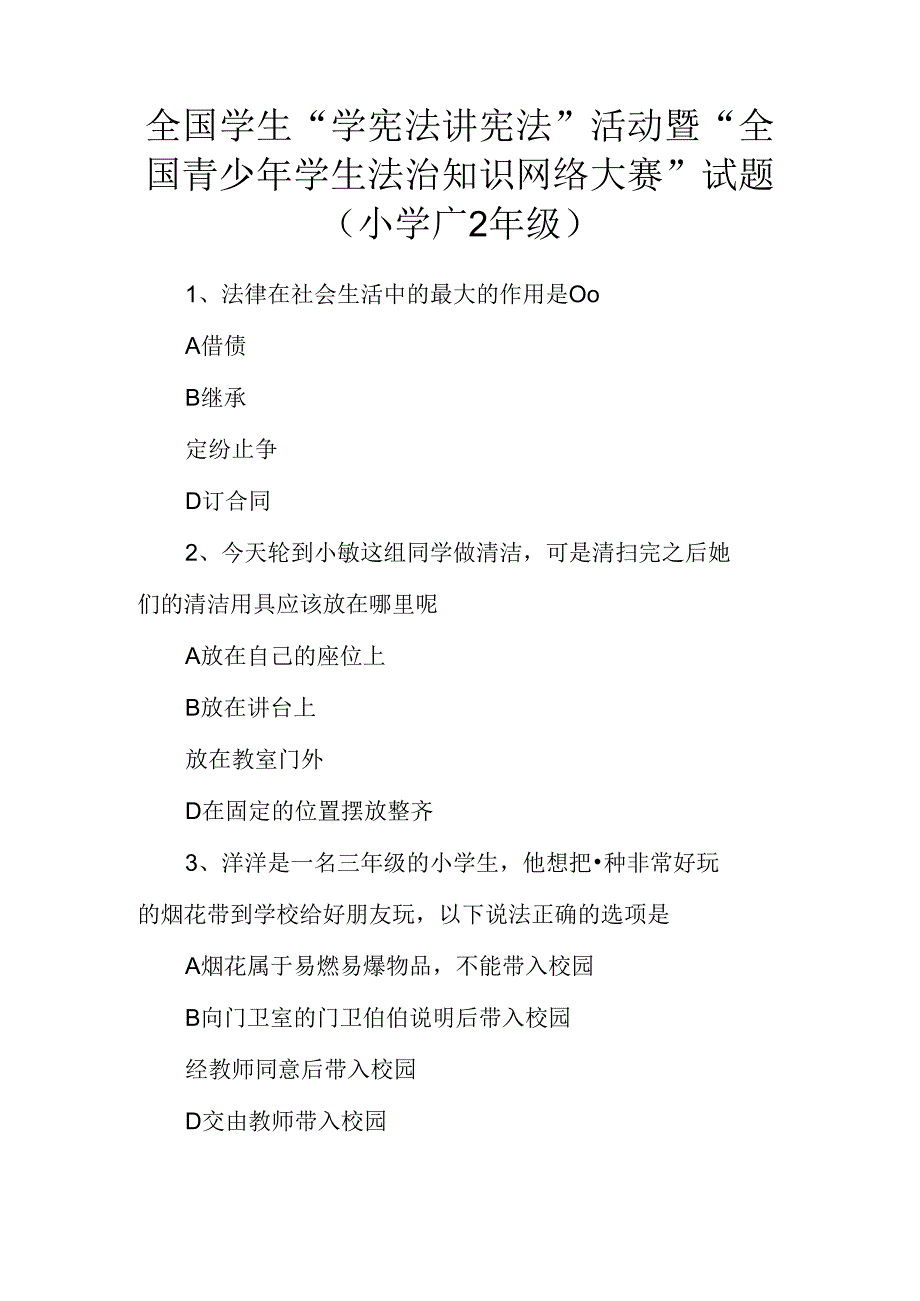 全国学生“学宪法讲宪法”活动暨“全国青少年学生法治知识网络大赛”试题（小学广2年级）

1、法律在社会生活中的最大的作用是Oo

A借债

B继承

定纷止争

D订合同

2、今天轮到小敏这组同学做清洁，可是清扫完之后她们的清洁用具应该放在哪里呢

A放在自己的座位上

B放在讲台上

放在教室门外

D在固定的位置摆放整齐

3、洋洋是一名三年级的小学生，他想把•种非常好玩的烟花带到学校给好朋友玩，以下说法正确的选项是

A烟花属于易燃易爆物品，不能带入校园

B向门卫室的门卫伯伯说明后带入校园

经教师同意后带入校园

D交由教师带入校园